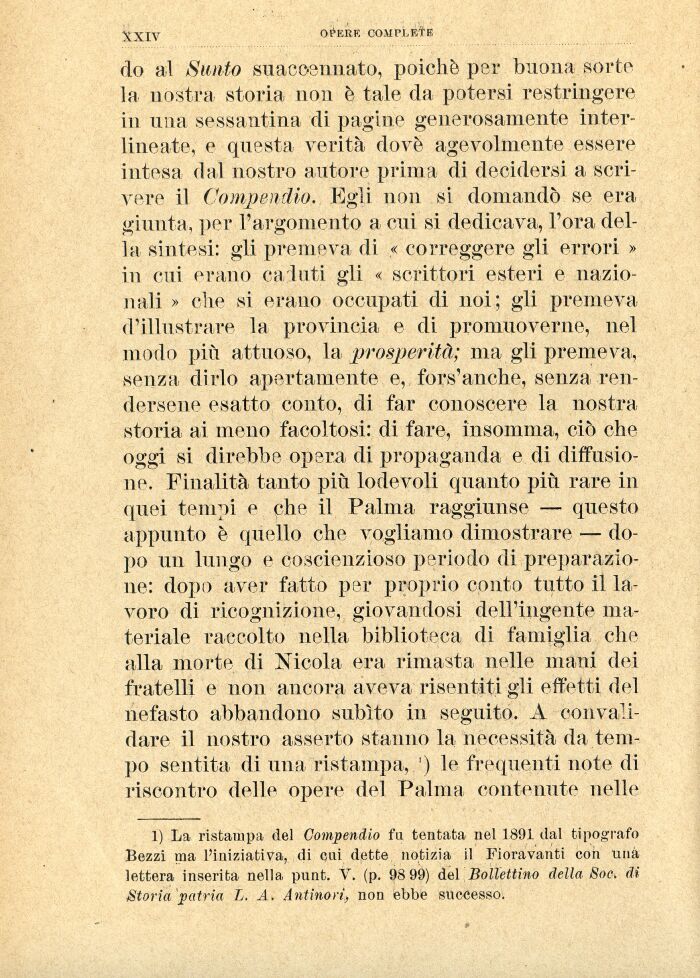 XXIV OPERE COMPLETE

do al Sunto suaccennato, poichè per buona sorte la nostra storia non è tale da potersi restringere in una sessantina di pagine generosamente interlineate, e questa verità dovè agevolmente essere intesa dal nostro autore prima di decidersi a scrivere il Compendio. Egli non si domandò se era giunta, per l'argomento a cui si dedicava, l'ora della sintesi: gli premeva di « correggere gli errori » in cui erano caduti gli « scrittori esteri e nazionali » che si erano occupati di noi; gli premeva d'illustrare la provincia e di promuoverne, nel modo più attuoso, la prosperità; ma gli premeva, senza dirlo apertamente e, fors'anche, senza rendersene esatto conto, di far conoscere la nostra storia ai meno facoltosi: di fare, insomma, ciò che oggi si direbbe opera di propaganda e di diffusione. Finalità tanto più lodevoli quanto più rare in quei tempi e che il Palma raggiunse — questo appunto è quello che vogliamo dimostrare — dopo un lungo e coscienzioso periodo di preparazione: dopo aver fatto per proprio conto tutto il lavoro di ricognizione, giovandosi dell'ingente materiale raccolto nella biblioteca di famiglia che alla morte di Nicola era rimasta nelle mani dei fratelli e non ancora aveva risentiti gli effetti del nefasto abbandono subìto in seguito. A convalidare il nostro asserto stanno la necessità da tempo sentita di una ristampa, ¹) le frequenti note di riscontro delle opere del Palma contenute nelle

1) La ristampa del Compendio fu tentata nel 1891 dal tipografo Bezzi ma l'iniziativa, di cui dette notizia il Fioravanti con una lettera inserita nella punt. V. (p. 98 99) del Bollettino della Soc. di Storia patria L. A. Antinori, non ebbe successo.